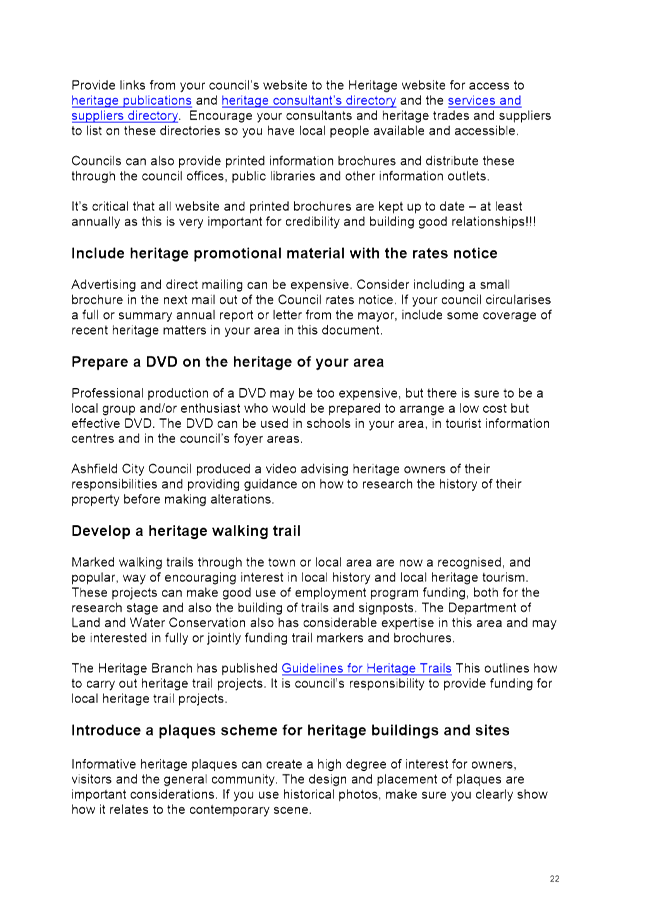 Provide links from your council's website to the Heritage website for access to heritage publications and heritage consultant's directory and the services and suppliers directory. Encourage your consultants and heritage trades and suppliers to list on these directories so you have local people available and accessible.

Councils can also provide printed information brochures and distribute these through the council offices, public libraries and other information outlets.

It's critical that all website and printed brochures are kept up to date – at least annually as this is very important for credibility and building good relationships!!!

Include heritage promotional material with the rates notice

Advertising and direct mailing can be expensive. Consider including a small brochure in the next mail out of the Council rates notice. If your council circularises a full or summary annual report or letter from the mayor, include some coverage of recent heritage matters in your area in this document.

Prepare a DVD on the heritage of your area

Professional production of a DVD may be too expensive, but there is sure to be a local group and/or enthusiast who would be prepared to arrange a low cost but effective DVD. The DVD can be used in schools in your area, in tourist information centres and in the council's foyer areas.

Ashfield City Council produced a video advising heritage owners of their responsibilities and providing guidance on how to research the history of their property before making alterations.

Develop a heritage walking trail

Marked walking trails through the town or local area are now a recognised, and popular, way of encouraging interest in local history and local heritage tourism. These projects can make good use of employment program funding, both for the research stage and also the building of trails and signposts. The Department of Land and Water Conservation also has considerable expertise in this area and may be interested in fully or jointly funding trail markers and brochures.

The Heritage Branch has published Guidelines for Heritage Trails This outlines how to carry out heritage trail projects. It is council's responsibility to provide funding for local heritage trail projects.

Introduce a plaques scheme for heritage buildings and sites

Informative heritage plaques can create a high degree of interest for owners, visitors and the general community. The design and placement of plaques are important considerations. If you use historical photos, make sure you clearly show how it relates to the contemporary scene.

22